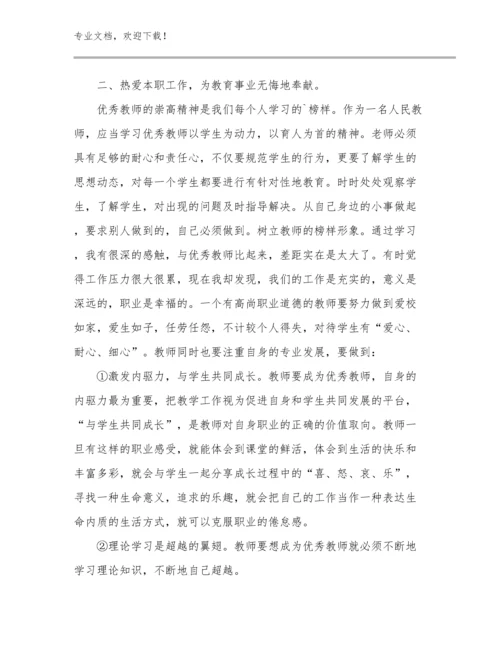 专业文档，欢迎下载！

二、热爱本职工作，为教育事业无悔地奉献。

优秀教师的崇高精神是我们每个人学习的`榜样。作为一名人民教师，应当学习优秀教师以学生为动力，以育人为首的精神。老师必须具有足够的耐心和责任心，不仅要规范学生的行为，更要了解学生的思想动态，对每一个学生都要进行有针对性地教育。时时处处观察学生，了解学生，对出现的问题及时指导解决。从自己身边的小事做起，要求别人做到的，自己必须做到。树立教师的榜样形象。通过学习，我有很深的感触，与优秀教师比起来，差距实在是太大了。有时觉得工作压力很大很累，现在我却发现，我们的工作是充实的，意义是深远的，职业是幸福的。一个有高尚职业道德的教师要努力做到爱校如家，爱生如子，任劳任怨，不计较个人得失，对待学生有“爱心、耐心、细心”。教师同时也要注重自身的专业发展，要做到：

①激发内驱力，与学生共同成长。教师要成为优秀教师，自身的内驱力最为重要，把教学工作视为促进自身和学生共同发展的平台，“与学生共同成长”，是教师对自身职业的正确的价值取向。教师一旦有这样的职业感受，就能体会到课堂的鲜活，体会到生活的快乐和丰富多彩，就会与学生一起分享成长过程中的“喜、怒、哀、乐”，寻找一种生命意义，追求的乐趣，就会把自己的工作当作一种表达生命内质的生活方式，就可以克服职业的倦怠感。

②理论学习是超越的翼翅。教师要想成为优秀教师就必须不断地学习理论知识，不断地自己超越。